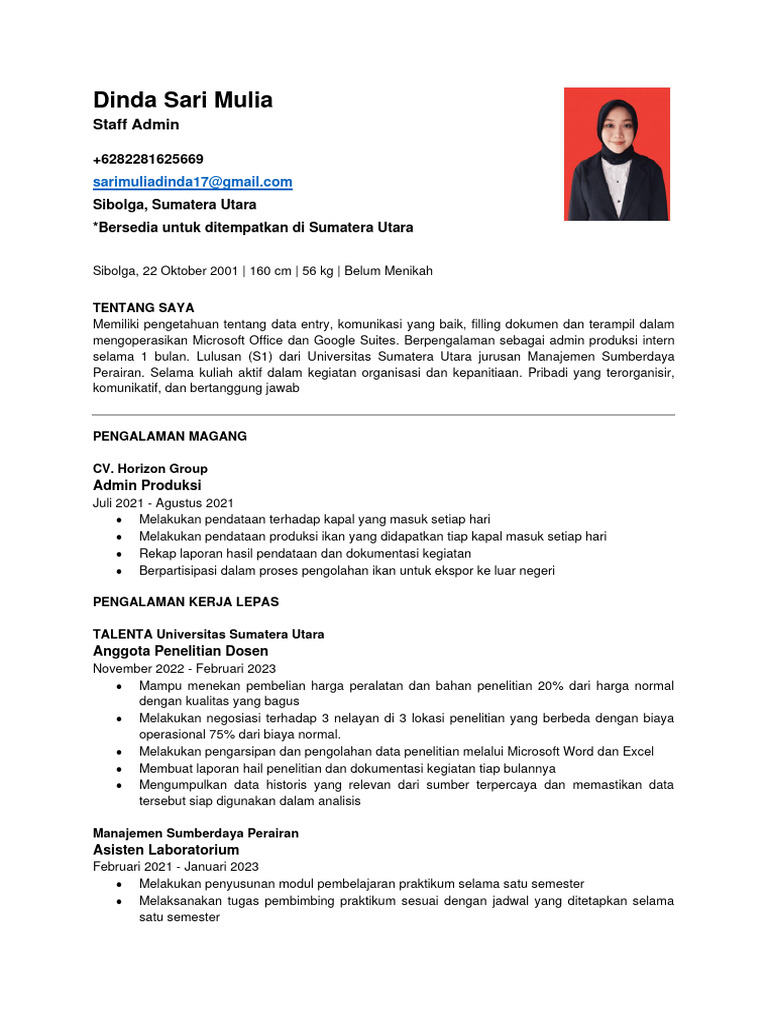 Dinda Sari Mulia
Staff Admin

+6282281625669
sarimuliadinda17@gmail.com
Sibolga, Sumatera Utara
*Bersedia untuk ditempatkan di Sumatera Utara

Sibolga, 22 Oktober 2001 | 160 cm | 56 kg | Belum Menikah

TENTANG SAYA
Memiliki pengetahuan tentang data entry, komunikasi yang baik, filling dokumen dan terampil dalam mengoperasikan Microsoft Office dan Google Suites. Berpengalaman sebagai admin produksi intern selama 1 bulan. Lulusan (S1) dari Universitas Sumatera Utara jurusan Manajemen Sumberdaya Perairan. Selama kuliah aktif dalam kegiatan organisasi dan kepanitiaan. Pribadi yang terorganisir, komunikatif, dan bertanggung jawab

PENGALAMAN MAGANG

CV. Horizon Group
Admin Produksi
Juli 2021 - Agustus 2021
• Melakukan pendataan terhadap kapal yang masuk setiap hari
• Melakukan pendataan produksi ikan yang didapatkan tiap kapal masuk setiap hari
• Rekap laporan hasil pendataan dan dokumentasi kegiatan
• Berpartisipasi dalam proses pengolahan ikan untuk ekspor ke luar negeri

PENGALAMAN KERJA LEPAS

TALENTA Universitas Sumatera Utara
Anggota Penelitian Dosen
November 2022 - Februari 2023
• Mampu menekan pembelian harga peralatan dan bahan penelitian 20% dari harga normal dengan kualitas yang bagus
• Melakukan negosiasi terhadap 3 nelayan di 3 lokasi penelitian yang berbeda dengan biaya operasional 75% dari biaya normal.
• Melakukan pengarsipan dan pengolahan data penelitian melalui Microsoft Word dan Excel
• Membuat laporan hail penelitian dan dokumentasi kegiatan tiap bulannya
• Mengumpulkan data historis yang relevan dari sumber terpercaya dan memastikan data tersebut siap digunakan dalam analisis

Manajemen Sumberdaya Perairan
Asisten Laboratorium
Februari 2021 - Januari 2023
• Melakukan penyusunan modul pembelajaran praktikum selama satu semester
• Melaksanakan tugas pembimbing praktikum sesuai dengan jadwal yang ditetapkan selama satu semester